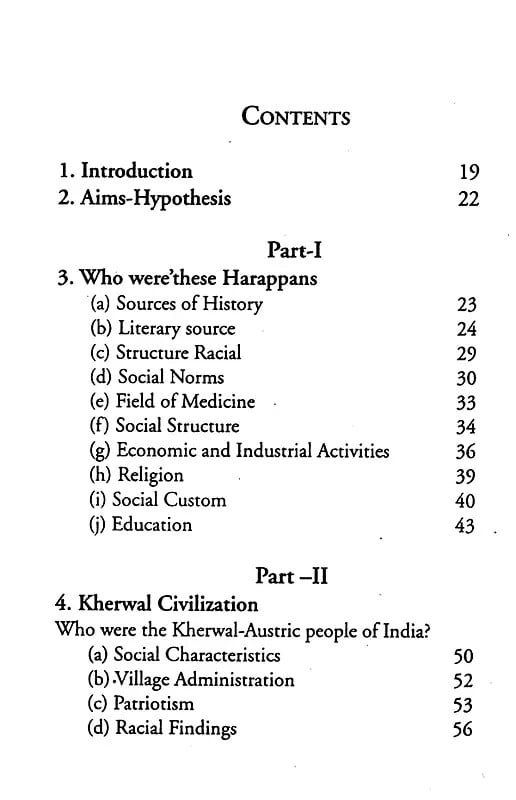 CONTENTS

1. Introduction 19
2. Aims-Hypothesis 22

Part-I

3. Who were'these Harappans
(a) Sources of History 23
(b) Literary source 24
(c) Structure Racial 29
(d) Social Norms 30
(e) Field of Medicine 33
(f) Social Structure 34
(g) Economic and Industrial Activities 36
(h) Religion 39
(i) Social Custom 40
(j) Education 43

Part –II

4. Kherwal Civilization
Who were the Kherwal-Austric people of India?
(a) Social Characteristics 50
(b) Village Administration 52
(c) Patriotism 53
(d) Racial Findings 56